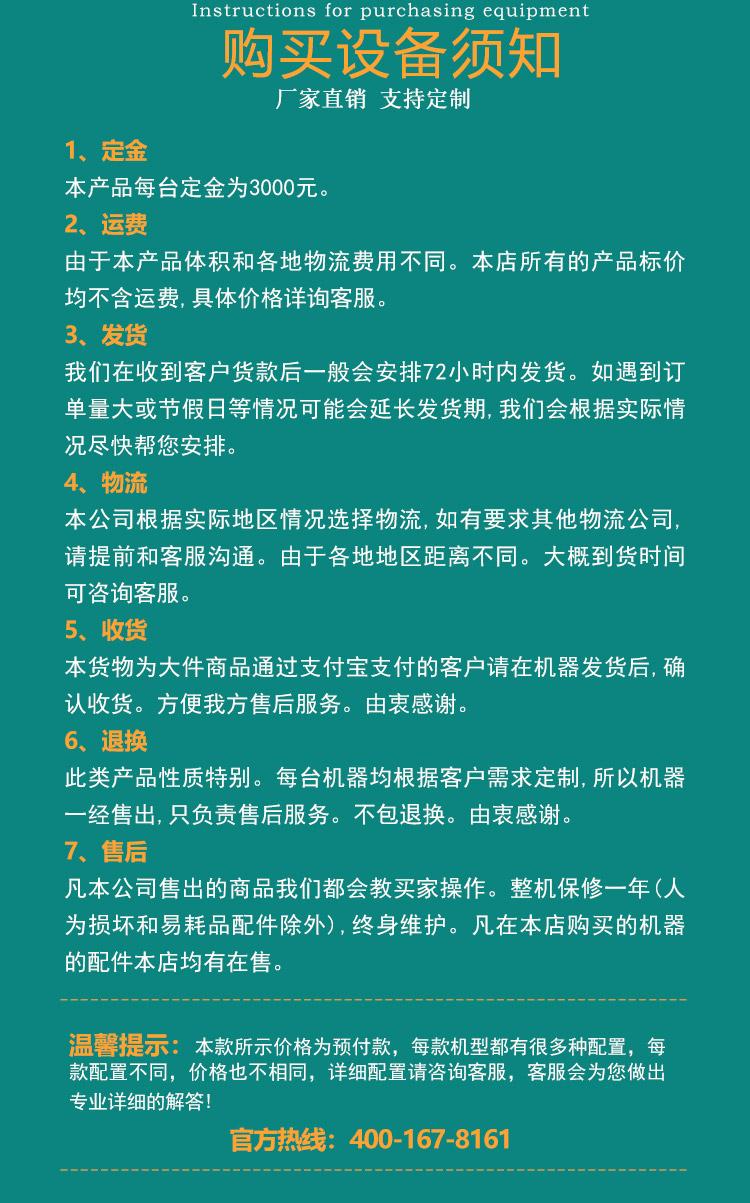 Instructions for purchasing equipment
购买设备须知
厂家直销 支持定制

1、定金
本产品每台定金为3000元。
2、运费
由于本产品体积和各地物流费用不同。本店所有的产品标价均不含运费,具体价格详询客服。
3、发货
我们在收到客户货款后一般会安排72小时内发货。如遇到订单量大或节假日等情况可能会延长发货期,我们会根据实际情况尽快帮您安排。
4、物流
本公司根据实际地区情况选择物流,如有要求其他物流公司,请提前和客服沟通。由于各地地区距离不同。大概到货时间可咨询客服。
5、收货
本货物为大件商品通过支付宝支付的客户请在机器发货后,确认收货。方便我方售后服务。由衷感谢。
6、退换
此类产品性质特别。每台机器均根据客户需求定制,所以机器一经售出,只负责售后服务。不包退换。由衷感谢。
7、售后
凡本公司售出的商品我们都会教买家操作。整机保修一年(人为损坏和易耗品配件除外),终身维护。凡在本店购买的机器的配件本店均有在售。

温馨提示: 本款所示价格为预付款,每款机型都有很多种配置,每款配置不同,价格也不相同,详细配置请咨询客服,客服会为您做出专业详细的解答!
官方热线: 400-167-8161